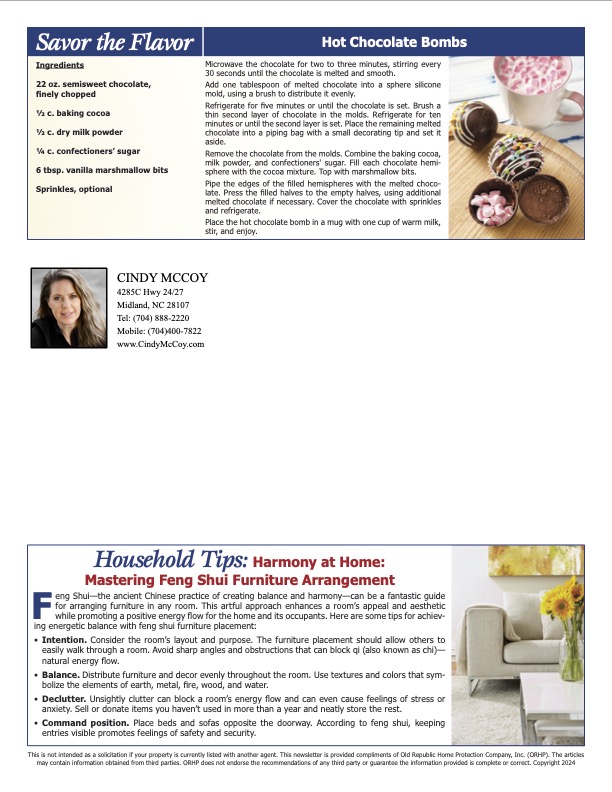 Savor the Flavor

Hot Chocolate Bombs

Ingredients

22 oz. semisweet chocolate, finely chopped

½ c. baking cocoa

½ c. dry milk powder

¼ c. confectioners' sugar

6 tbsp. vanilla marshmallow bits

Sprinkles, optional

Microwave the chocolate for two to three minutes, stirring every 30 seconds until the chocolate is melted and smooth.

Add one tablespoon of melted chocolate into a sphere silicone mold, using a brush to distribute it evenly.

Refrigerate for five minutes or until the chocolate is set. Brush a thin second layer of chocolate in the molds. Refrigerate for ten minutes or until the second layer is set. Place the remaining melted chocolate into a piping bag with a small decorating tip and set it aside.

Remove the chocolate from the molds. Combine the baking cocoa, milk powder, and confectioners' sugar. Fill each chocolate hemisphere with the cocoa mixture. Top with marshmallow bits.

Pipe the edges of the filled hemispheres with the melted chocolate. Press the filled halves to the empty halves, using additional melted chocolate if necessary. Cover the chocolate with sprinkles and refrigerate.

Place the hot chocolate bomb in a mug with one cup of warm milk, stir, and enjoy.

CINDY MCCOY
4285C Hwy 24/27
Midland, NC 28107
Tel: (704) 888-2220
Mobile: (704)400-7822
www.CindyMcCoy.com

Household Tips: Harmony at Home:
Mastering Feng Shui Furniture Arrangement

Feng Shui—the ancient Chinese practice of creating balance and harmony—can be a fantastic guide for arranging furniture in any room. This artful approach enhances a room's appeal and aesthetic while promoting a positive energy flow for the home and its occupants. Here are some tips for achieving energetic balance with feng shui furniture placement:

• Intention. Consider the room's layout and purpose. The furniture placement should allow others to easily walk through a room. Avoid sharp angles and obstructions that can block qi (also known as chi)—natural energy flow.

• Balance. Distribute furniture and decor evenly throughout the room. Use textures and colors that symbolize the elements of earth, metal, fire, wood, and water.

• Declutter. Unsightly clutter can block a room's energy flow and can even cause feelings of stress or anxiety. Sell or donate items you haven't used in more than a year and neatly store the rest.

• Command position. Place beds and sofas opposite the doorway. According to feng shui, keeping entries visible promotes feelings of safety and security.

This is not intended as a solicitation if your property is currently listed with another agent. This newsletter is provided compliments of Old Republic Home Protection Company, Inc. (ORHP). The articles may contain information obtained from third parties. ORHP does not endorse the recommendations of any third party or guarantee the information provided is complete or correct. Copyright 2024